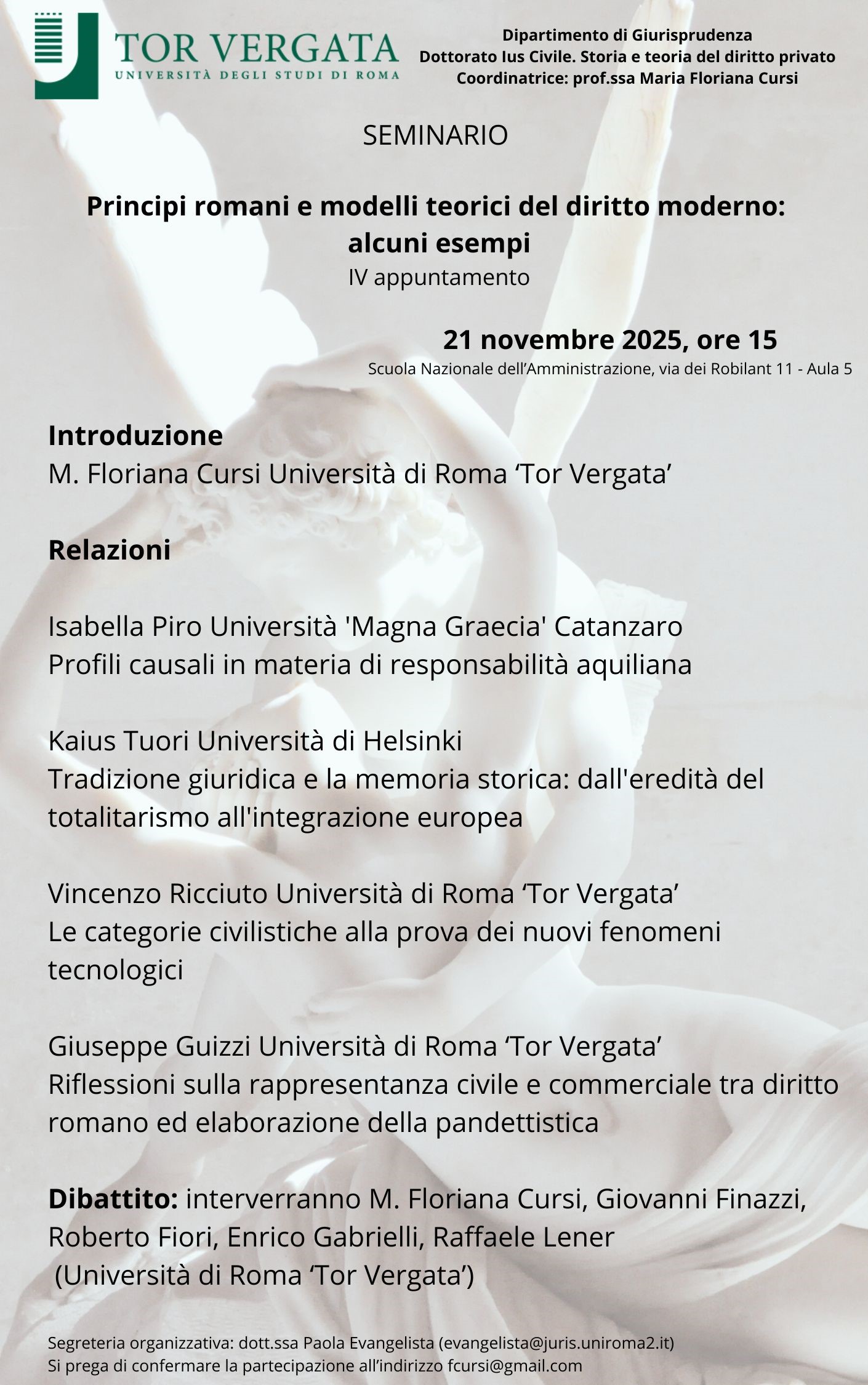 TOR VERGATA
UNIVERSITÀ DEGLI STUDI DI ROMA

Dipartimento di Giurisprudenza
Dottorato Ius Civile. Storia e teoria del diritto privato
Coordinatrice: prof.ssa Maria Floriana Cursi

SEMINARIO

Principi romani e modelli teorici del diritto moderno: alcuni esempi
IV appuntamento

21 novembre 2025, ore 15
Scuola Nazionale dell'Amministrazione, via dei Robilant 11 - Aula 5

Introduzione
M. Floriana Cursi Università di Roma 'Tor Vergata'

Relazioni

Isabella Piro Università 'Magna Graecia' Catanzaro
Profili causali in materia di responsabilità aquiliana

Kaius Tuori Università di Helsinki
Tradizione giuridica e la memoria storica: dall'eredità del totalitarismo all'integrazione europea

Vincenzo Ricciuto Università di Roma 'Tor Vergata'
Le categorie civilistiche alla prova dei nuovi fenomeni tecnologici

Giuseppe Guizzi Università di Roma 'Tor Vergata'
Riflessioni sulla rappresentanza civile e commerciale tra diritto romano ed elaborazione della pandettistica

Dibattito: interverranno M. Floriana Cursi, Giovanni Finazzi, Roberto Fiori, Enrico Gabrielli, Raffaele Lener
(Università di Roma 'Tor Vergata')

Segreteria organizzativa: dott.ssa Paola Evangelista (evangelista@juris.uniroma2.it)
Si prega di confermare la partecipazione all'indirizzo fcursi@gmail.com